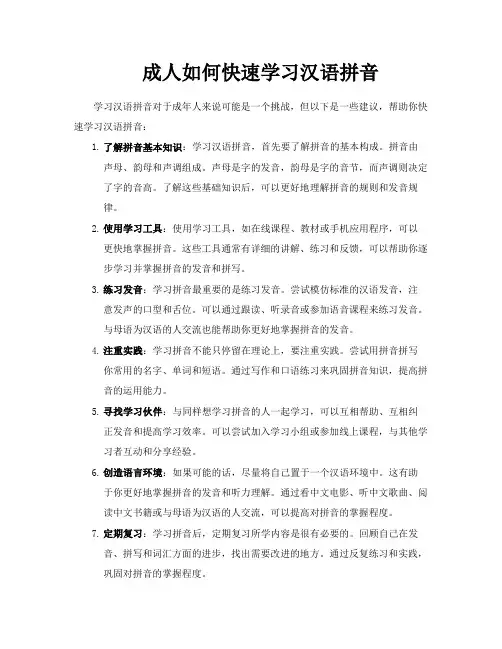 成人如何快速学习汉语拼音

学习汉语拼音对于成年人来说可能是一个挑战，但以下是一些建议，帮助你快速学习汉语拼音：

1. 了解拼音基本知识：学习汉语拼音，首先要了解拼音的基本构成。拼音由声母、韵母和声调组成。声母是字的发音，韵母是字的音节，而声调则决定了字的音高。了解这些基础知识后，可以更好地理解拼音的规则和发音规律。

2. 使用学习工具：使用学习工具，如在线课程、教材或手机应用程序，可以更快地掌握拼音。这些工具通常有详细的讲解、练习和反馈，可以帮助你逐步学习并掌握拼音的发音和拼写。

3. 练习发音：学习拼音最重要的是练习发音。尝试模仿标准的汉语发音，注意发声的口型和舌位。可以通过跟读、听录音或参加语音课程来练习发音。与母语为汉语的人交流也能帮助你更好地掌握拼音的发音。

4. 注重实践：学习拼音不能只停留在理论上，要注重实践。尝试用拼音拼写你常用的名字、单词和短语。通过写作和口语练习来巩固拼音知识，提高拼音的运用能力。

5. 寻找学习伙伴：与同样想学习拼音的人一起学习，可以互相帮助、互相纠正发音和提高学习效率。可以尝试加入学习小组或参加线上课程，与其他学习者互动和分享经验。

6. 创造语言环境：如果可能的话，尽量将自己置于一个汉语环境中。这有助于你更好地掌握拼音的发音和听力理解。通过看中文电影、听中文歌曲、阅读中文书籍或与母语为汉语的人交流，可以提高对拼音的掌握程度。

7. 定期复习：学习拼音后，定期复习所学内容是很有必要的。回顾自己在发音、拼写和词汇方面的进步，找出需要改进的地方。通过反复练习和实践，巩固对拼音的掌握程度。